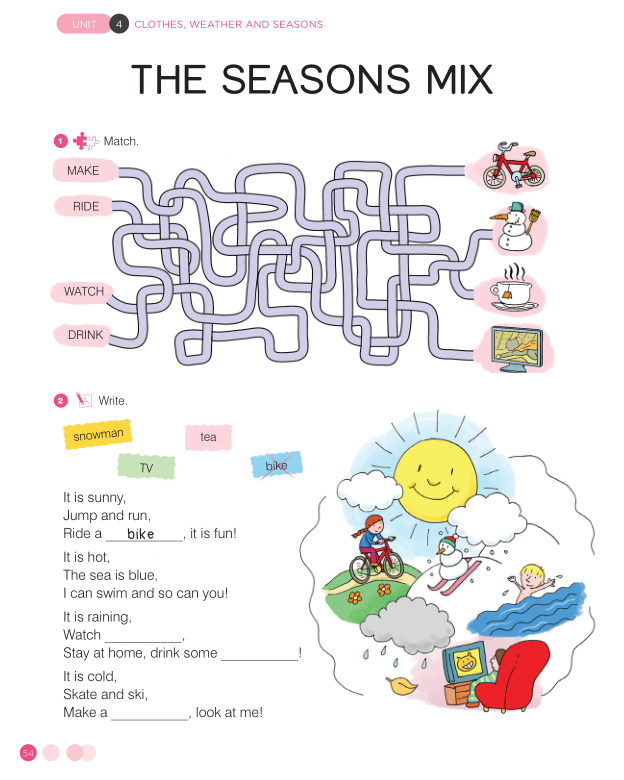 UNIT 4 CLOTHES, WEATHER AND SEASONS

THE SEASONS MIX

1 Match.

MAKE
RIDE
WATCH
DRINK

2 Write.

snowman
tea
TV
bike

It is sunny,
Jump and run,
Ride a bike, it is fun!

It is hot,
The sea is blue,
I can swim and so can you!

It is raining,
Watch ____,
Stay at home, drink some ____!

It is cold,
Skate and ski,
Make a ____, look at me!

54